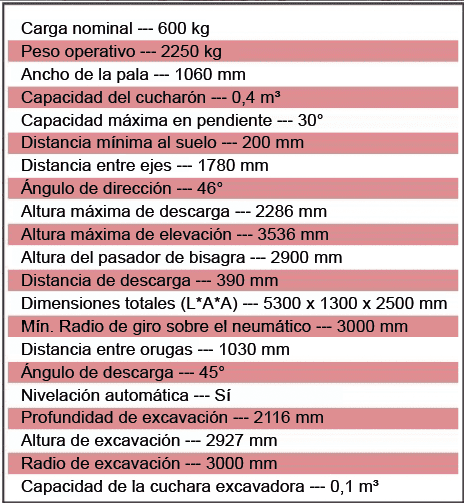 Carga nominal --- 600 kg
Peso operativo --- 2250 kg
Ancho de la pala --- 1060 mm
Capacidad del cucharón --- 0,4 m³
Capacidad máxima en pendiente --- 30°
Distancia mínima al suelo --- 200 mm
Distancia entre ejes --- 1780 mm
Ángulo de dirección --- 46°
Altura máxima de descarga --- 2286 mm
Altura máxima de elevación --- 3536 mm
Altura del pasador de bisagra --- 2900 mm
Distancia de descarga --- 390 mm
Dimensiones totales (L*A*A) --- 5300 x 1300 x 2500 mm
Mín. Radio de giro sobre el neumático --- 3000 mm
Distancia entre orugas --- 1030 mm
Ángulo de descarga --- 45°
Nivelación automática --- Sí
Profundidad de excavación --- 2116 mm
Altura de excavación --- 2927 mm
Radio de excavación --- 3000 mm
Capacidad de la cuchara excavadora --- 0,1 m³